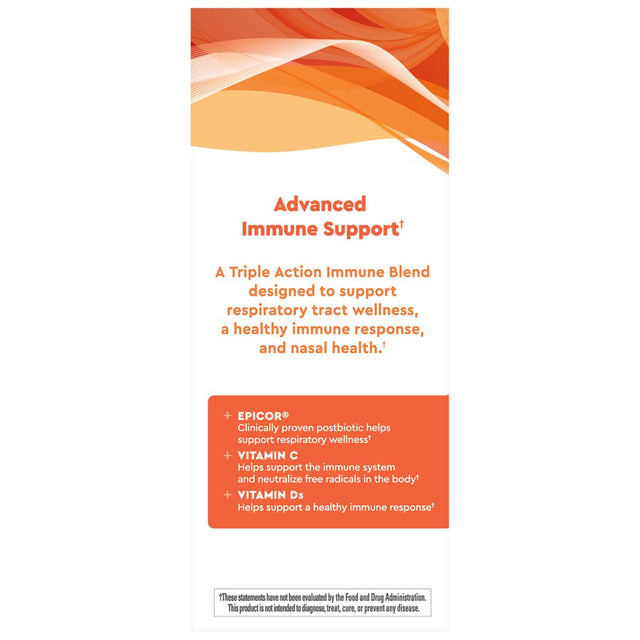 Advanced Immune Support†

A Triple Action Immune Blend designed to support respiratory tract wellness, a healthy immune response, and nasal health.†

+ EPICOR®
Clinically proven postbiotic helps support respiratory wellness†

+ VITAMIN C
Helps support the immune system and neutralize free radicals in the body†

+ VITAMIN D3
Helps support a healthy immune response†

†These statements have not been evaluated by the Food and Drug Administration. This product is not intended to diagnose, treat, cure, or prevent any disease.